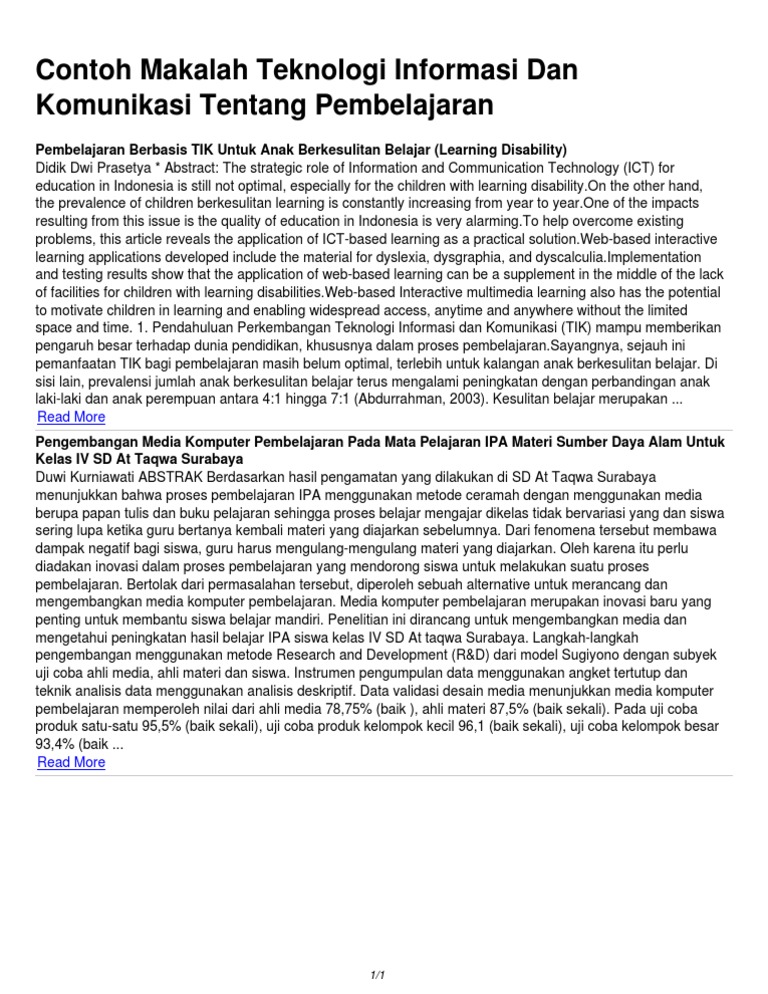 Contoh Makalah Teknologi Informasi Dan Komunikasi Tentang Pembelajaran

Pembelajaran Berbasis TIK Untuk Anak Berkesulitan Belajar (Learning Disability)
Didik Dwi Prasetya * Abstract: The strategic role of Information and Communication Technology (ICT) for education in Indonesia is still not optimal, especially for the children with learning disability.On the other hand, the prevalence of children berkesulitan learning is constantly increasing from year to year.One of the impacts resulting from this issue is the quality of education in Indonesia is very alarming.To help overcome existing problems, this article reveals the application of ICT-based learning as a practical solution.Web-based interactive learning applications developed include the material for dyslexia, dysgraphia, and dyscalculia.Implementation and testing results show that the application of web-based learning can be a supplement in the middle of the lack of facilities for children with learning disabilities.Web-based Interactive multimedia learning also has the potential to motivate children in learning and enabling widespread access, anytime and anywhere without the limited space and time. 1. Pendahuluan Perkembangan Teknologi Informasi dan Komunikasi (TIK) mampu memberikan pengaruh besar terhadap dunia pendidikan, khususnya dalam proses pembelajaran.Sayangnya, sejauh ini pemanfaatan TIK bagi pembelajaran masih belum optimal, terlebih untuk kalangan anak berkesulitan belajar. Di sisi lain, prevalensi jumlah anak berkesulitan belajar terus mengalami peningkatan dengan perbandingan anak laki-laki dan anak perempuan antara 4:1 hingga 7:1 (Abdurrahman, 2003). Kesulitan belajar merupakan ...
Read More

Pengembangan Media Komputer Pembelajaran Pada Mata Pelajaran IPA Materi Sumber Daya Alam Untuk Kelas IV SD At Taqwa Surabaya
Duwi Kurniawati ABSTRAK Berdasarkan hasil pengamatan yang dilakukan di SD At Taqwa Surabaya menunjukkan bahwa proses pembelajaran IPA menggunakan metode ceramah dengan menggunakan media berupa papan tulis dan buku pelajaran sehingga proses belajar mengajar dikelas tidak bervariasi yang dan siswa sering lupa ketika guru bertanya kembali materi yang diajarkan sebelumnya. Dari fenomena tersebut membawa dampak negatif bagi siswa, guru harus mengulang-mengulang materi yang diajarkan. Oleh karena itu perlu diadakan inovasi dalam proses pembelajaran yang mendorong siswa untuk melakukan suatu proses pembelajaran. Bertolak dari permasalahan tersebut, diperoleh sebuah alternative untuk merancang dan mengembangkan media komputer pembelajaran. Media komputer pembelajaran merupakan inovasi baru yang penting untuk membantu siswa belajar mandiri. Penelitian ini dirancang untuk mengembangkan media dan mengetahui peningkatan hasil belajar IPA siswa kelas IV SD At taqwa Surabaya. Langkah-langkah pengembangan menggunakan metode Research and Development (R&D) dari model Sugiyono dengan subyek uji coba ahli media, ahli materi dan siswa. Instrumen pengumpulan data menggunakan angket tertutup dan teknik analisis data menggunakan analisis deskriptif. Data validasi desain media menunjukkan media komputer pembelajaran memperoleh nilai dari ahli media 78,75% (baik ), ahli materi 87,5% (baik sekali). Pada uji coba produk satu-satu 95,5% (baik sekali), uji coba produk kelompok kecil 96,1 (baik sekali), uji coba kelompok besar 93,4% (baik ...
Read More

1/1